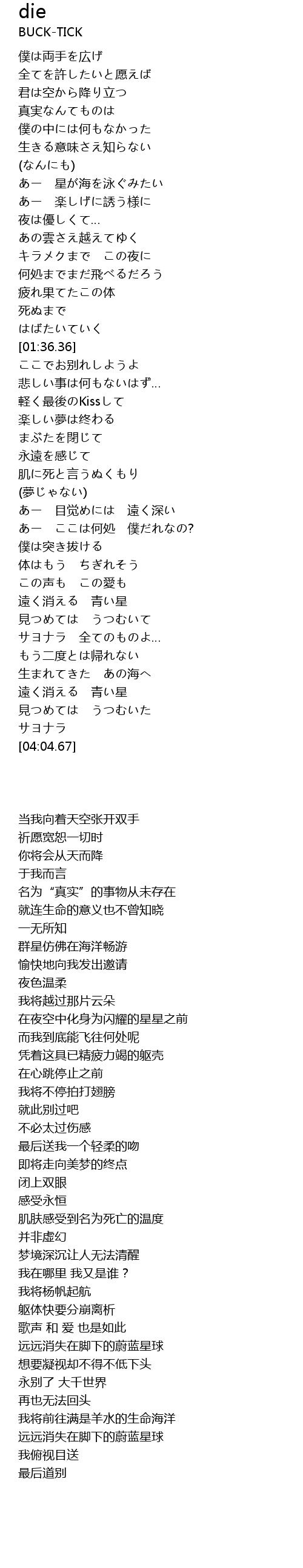 die
BUCK-TICK

僕は両手を広げ
全てを許したいと願えば
君は空から降り立つ
真実なんてものは
僕の中には何もなかった
生きる意味さえ知らない
(なんにも)
あー　星が海を泳ぐみたい
あー　楽しげに誘う様に
夜は優しくて…
あの雲さえ越えてゆく
キラメクまで　この夜に
何処までまだ飛べるだろう
疲れ果てたこの体
死ぬまで
はばたいていく
[01:36.36]
ここでお別れしようよ
悲しい事は何もないはず…
軽く最後のKissして
楽しい夢は終わる
まぶたを閉じて
永遠を感じて
肌に死と言うぬくもり
(夢じゃない)
あー　目覚めには　遠く深い
あー　ここは何処　僕だれなの?
僕は突き抜ける
体はもう　ちぎれそう
この声も　この愛も
遠く消える　青い星
見つめては　うつむいて
サヨナラ　全てのものよ…
もう二度とは帰れない
生まれてきた　あの海へ
遠く消える　青い星
見つめては　うつむいた
サヨナラ
[04:04.67]

当我向着天空张开双手
祈愿宽恕一切时
你将会从天而降
于我而言
名为“真实”的事物从未存在
就连生命的意义也不曾知晓
一无所知
群星仿佛在海洋畅游
愉快地向我发出邀请
夜色温柔
我将越过那片云朵
在夜空中化身为闪耀的星星之前
而我到底能飞往何处呢
凭着这具已精疲力竭的躯壳
在心跳停止之前
我将不停拍打翅膀
就此别过吧
不必太过伤感
最后送我一个轻柔的吻
即将走向美梦的终点
闭上双眼
感受永恒
肌肤感受到名为死亡的温度
并非虚幻
梦境深沉让人无法清醒
我在哪里 我又是谁？
我将杨帆起航
躯体快要分崩离析
歌声 和 爱 也是如此
远远消失在脚下的蔚蓝星球
想要凝视却不得不低下头
永别了 大千世界
再也无法回头
我将前往满是羊水的生命海洋
远远消失在脚下的蔚蓝星球
我俯视目送
最后道别